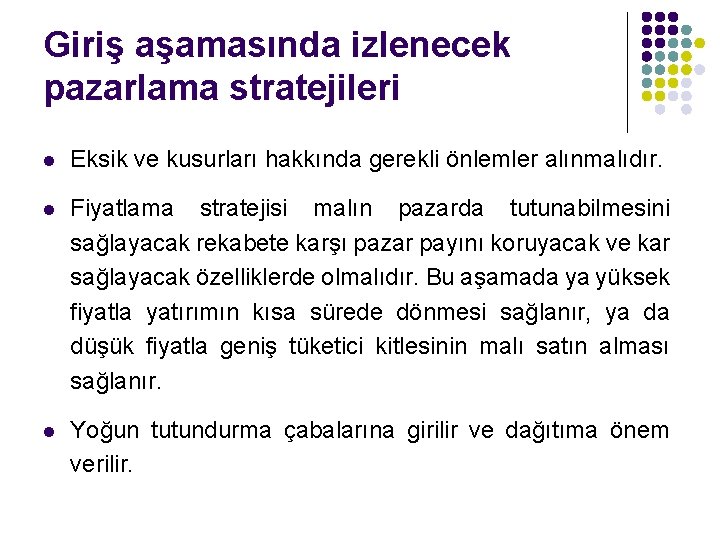 Giriş aşamasında izlenecek pazarlama stratejileri

• Eksik ve kusurları hakkında gerekli önlemler alınmalıdır.

• Fiyatlama stratejisi malın pazarda tutunabilmesini sağlayacak rekabete karşı pazar payını koruyacak ve kar sağlayacak özelliklerde olmalıdır. Bu aşamada ya yüksek fiyatla yatırımın kısa sürede dönmesi sağlanır, ya da düşük fiyatla geniş tüketici kitlesinin malı satın alması sağlanır.

• Yoğun tutundurma çabalarına girilir ve dağıtıma önem verilir.